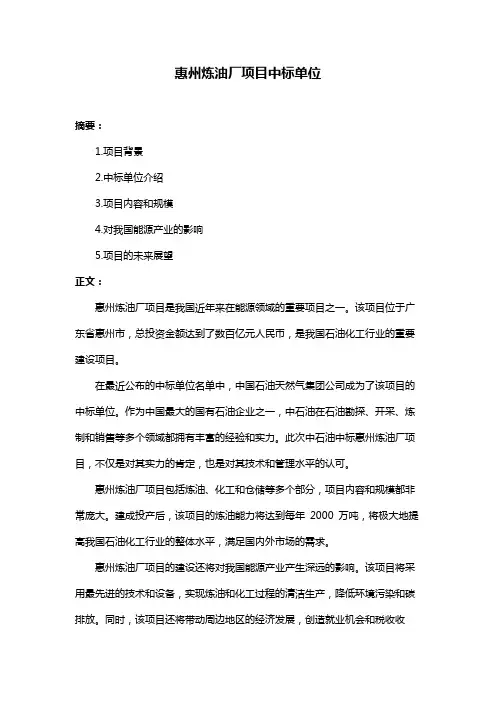 惠州炼油厂项目中标单位

摘要：

1.项目背景

2.中标单位介绍

3.项目内容和规模

4.对我国能源产业的影响

5.项目的未来展望

正文：

惠州炼油厂项目是我国近年来在能源领域的重要项目之一。该项目位于广东省惠州市，总投资金额达到了数百亿元人民币，是我国石油化工行业的重要建设项目。

在最近公布的中标单位名单中，中国石油天然气集团公司成为了该项目的中标单位。作为中国最大的国有石油企业之一，中石油在石油勘探、开采、炼制和销售等多个领域都拥有丰富的经验和实力。此次中石油中标惠州炼油厂项目，不仅是对其实力的肯定，也是对其技术和管理水平的认可。

惠州炼油厂项目包括炼油、化工和仓储等多个部分，项目内容和规模都非常庞大。建成投产后，该项目的炼油能力将达到每年 2000 万吨，将极大地提高我国石油化工行业的整体水平，满足国内外市场的需求。

惠州炼油厂项目的建设还将对我国能源产业产生深远的影响。该项目将采用最先进的技术和设备，实现炼油和化工过程的清洁生产，降低环境污染和碳排放。同时，该项目还将带动周边地区的经济发展，创造就业机会和税收收